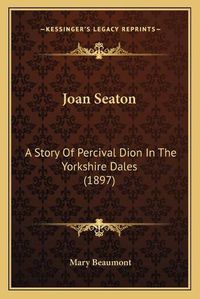 —KESSINGER'S LEGACY REPRINTS—

Joan Seaton

A Story Of Percival Dion In The Yorkshire Dales (1897)

Mary Beaumont